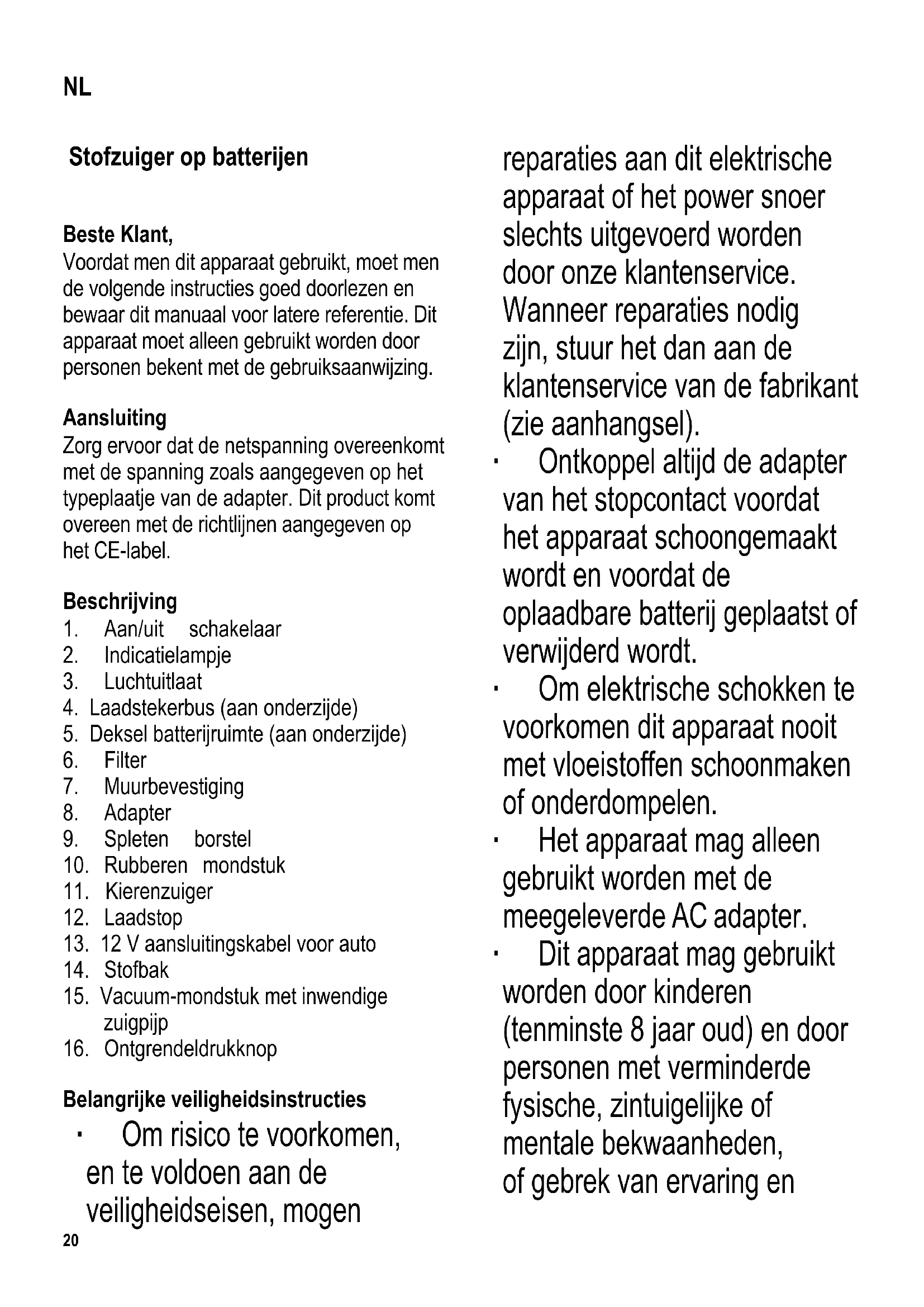 NL

Stofzuiger op batterijen

Beste Klant,
Voordat men dit apparaat gebruikt, moet men de volgende instructies goed doorlezen en bewaar dit manuaal voor latere referentie. Dit apparaat moet alleen gebruikt worden door personen bekent met de gebruiksaanwijzing.

Aansluiting
Zorg ervoor dat de netspanning overeenkomt met de spanning zoals aangegeven op het typeplaatje van de adapter. Dit product komt overeen met de richtlijnen aangegeven op het CE-label.

Beschrijving
1. Aan/uit schakelaar
2. Indicatielampje
3. Luchtuitlaat
4. Laadstekerbus (aan onderzijde)
5. Deksel batterijruimte (aan onderzijde)
6. Filter
7. Muurbevestiging
8. Adapter
9. Spleten borstel
10. Rubberen mondstuk
11. Kierenzuiger
12. Laadstop
13. 12 V aansluitingskabel voor auto
14. Stofbak
15. Vacuum-mondstuk met inwendige zuigpijp
16. Ontgrendeldrukknop

Belangrijke veiligheidsinstructies
· Om risico te voorkomen, en te voldoen aan de veiligheidseisen, mogen reparaties aan dit elektrische apparaat of het power snoer slechts uitgevoerd worden door onze klantenservice. Wanneer reparaties nodig zijn, stuur het dan aan de klantenservice van de fabrikant (zie aanhangsel).
· Ontkoppel altijd de adapter van het stopcontact voordat het apparaat schoongemaakt wordt en voordat de oplaadbare batterij geplaatst of verwijderd wordt.
· Om elektrische schokken te voorkomen dit apparaat nooit met vloeistoffen schoonmaken of onderdompelen.
· Het apparaat mag alleen gebruikt worden met de meegeleverde AC adapter.
· Dit apparaat mag gebruikt worden door kinderen (tenminste 8 jaar oud) en door personen met verminderde fysische, zintuigelijke of mentale bekwaanheden, of gebrek van ervaring en

20